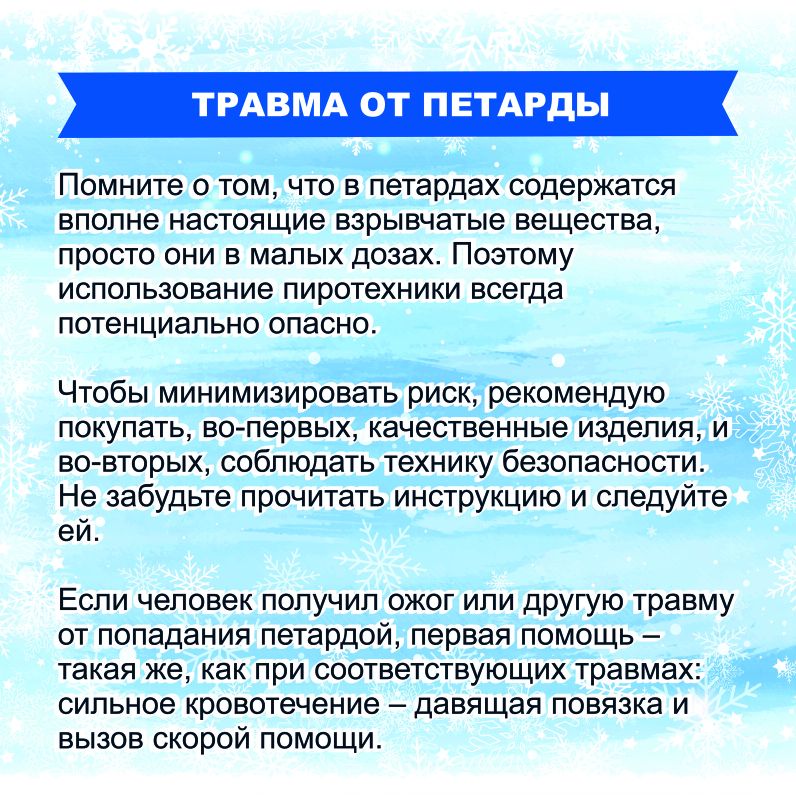 ТРАВМА ОТ ПЕТАРДЫ

Помните о том, что в петардах содержатся вполне настоящие взрывчатые вещества, просто они в малых дозах. Поэтому использование пиротехники всегда потенциально опасно.

Чтобы минимизировать риск, рекомендую покупать, во-первых, качественные изделия, и во-вторых, соблюдать технику безопасности. Не забудьте прочитать инструкцию и следуйте ей.

Если человек получил ожог или другую травму от попадания петардой, первая помощь – такая же, как при соответствующих травмах: сильное кровотечение – давящая повязка и вызов скорой помощи.